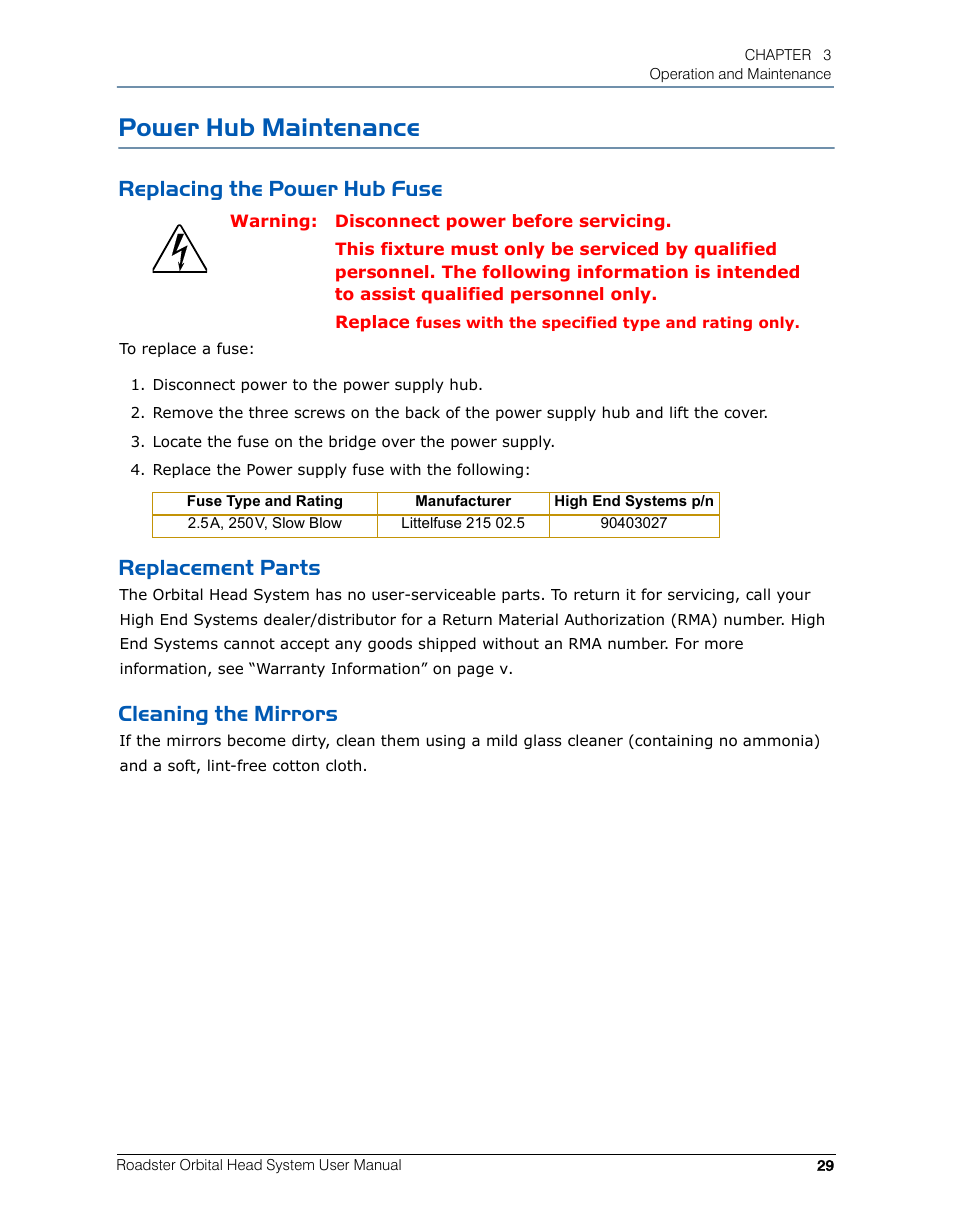 CHAPTER 3
Operation and Maintenance

Power Hub Maintenance

Replacing the Power Hub Fuse

Warning: Disconnect power before servicing.

This fixture must only be serviced by qualified personnel. The following information is intended to assist qualified personnel only.

Replace fuses with the specified type and rating only.

To replace a fuse:

1. Disconnect power to the power supply hub.
2. Remove the three screws on the back of the power supply hub and lift the cover.
3. Locate the fuse on the bridge over the power supply.
4. Replace the Power supply fuse with the following:

| Fuse Type and Rating | Manufacturer | High End Systems p/n |
|---|---|---|
| 2.5A, 250V, Slow Blow | Littelfuse 215 02.5 | 90403027 |

Replacement Parts

The Orbital Head System has no user-serviceable parts. To return it for servicing, call your High End Systems dealer/distributor for a Return Material Authorization (RMA) number. High End Systems cannot accept any goods shipped without an RMA number. For more information, see “Warranty Information” on page v.

Cleaning the Mirrors

If the mirrors become dirty, clean them using a mild glass cleaner (containing no ammonia) and a soft, lint-free cotton cloth.

Roadster Orbital Head System User Manual 29